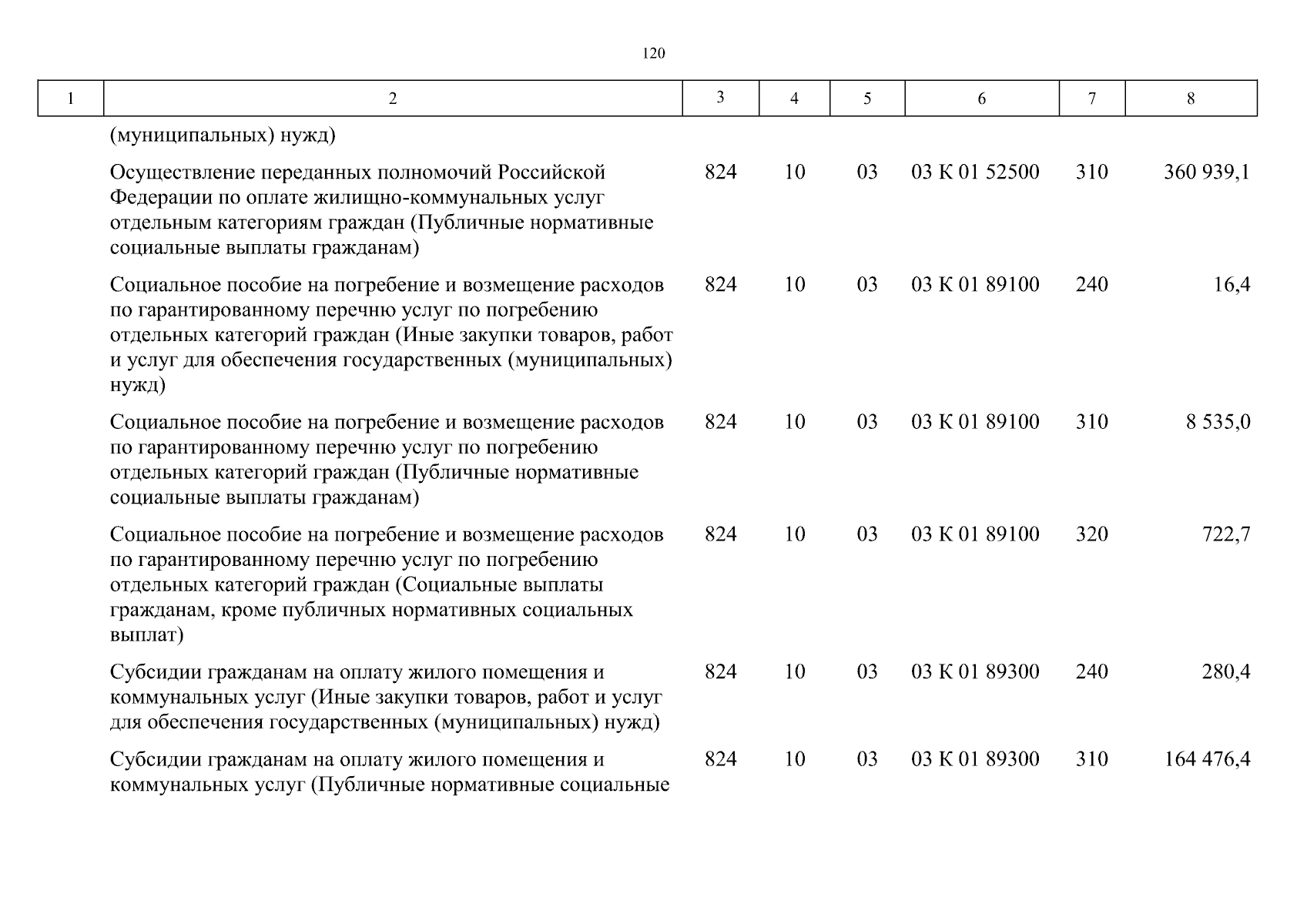 120

| 1 | 2 | 3 | 4 | 5 | 6 | 7 | 8 |
|---|---|---|---|---|---|---|---|
| | (муниципальных) нужд) | | | | | | |
| | Осуществление переданных полномочий Российской Федерации по оплате жилищно-коммунальных услуг отдельным категориям граждан (Публичные нормативные социальные выплаты гражданам) | 824 | 10 | 03 | 03 К 01 52500 | 310 | 360 939,1 |
| | Социальное пособие на погребение и возмещение расходов по гарантированному перечню услуг по погребению отдельных категорий граждан (Иные закупки товаров, работ и услуг для обеспечения государственных (муниципальных) нужд) | 824 | 10 | 03 | 03 К 01 89100 | 240 | 16,4 |
| | Социальное пособие на погребение и возмещение расходов по гарантированному перечню услуг по погребению отдельных категорий граждан (Публичные нормативные социальные выплаты гражданам) | 824 | 10 | 03 | 03 К 01 89100 | 310 | 8 535,0 |
| | Социальное пособие на погребение и возмещение расходов по гарантированному перечню услуг по погребению отдельных категорий граждан (Социальные выплаты гражданам, кроме публичных нормативных социальных выплат) | 824 | 10 | 03 | 03 К 01 89100 | 320 | 722,7 |
| | Субсидии гражданам на оплату жилого помещения и коммунальных услуг (Иные закупки товаров, работ и услуг для обеспечения государственных (муниципальных) нужд) | 824 | 10 | 03 | 03 К 01 89300 | 240 | 280,4 |
| | Субсидии гражданам на оплату жилого помещения и коммунальных услуг (Публичные нормативные социальные | 824 | 10 | 03 | 03 К 01 89300 | 310 | 164 476,4 |